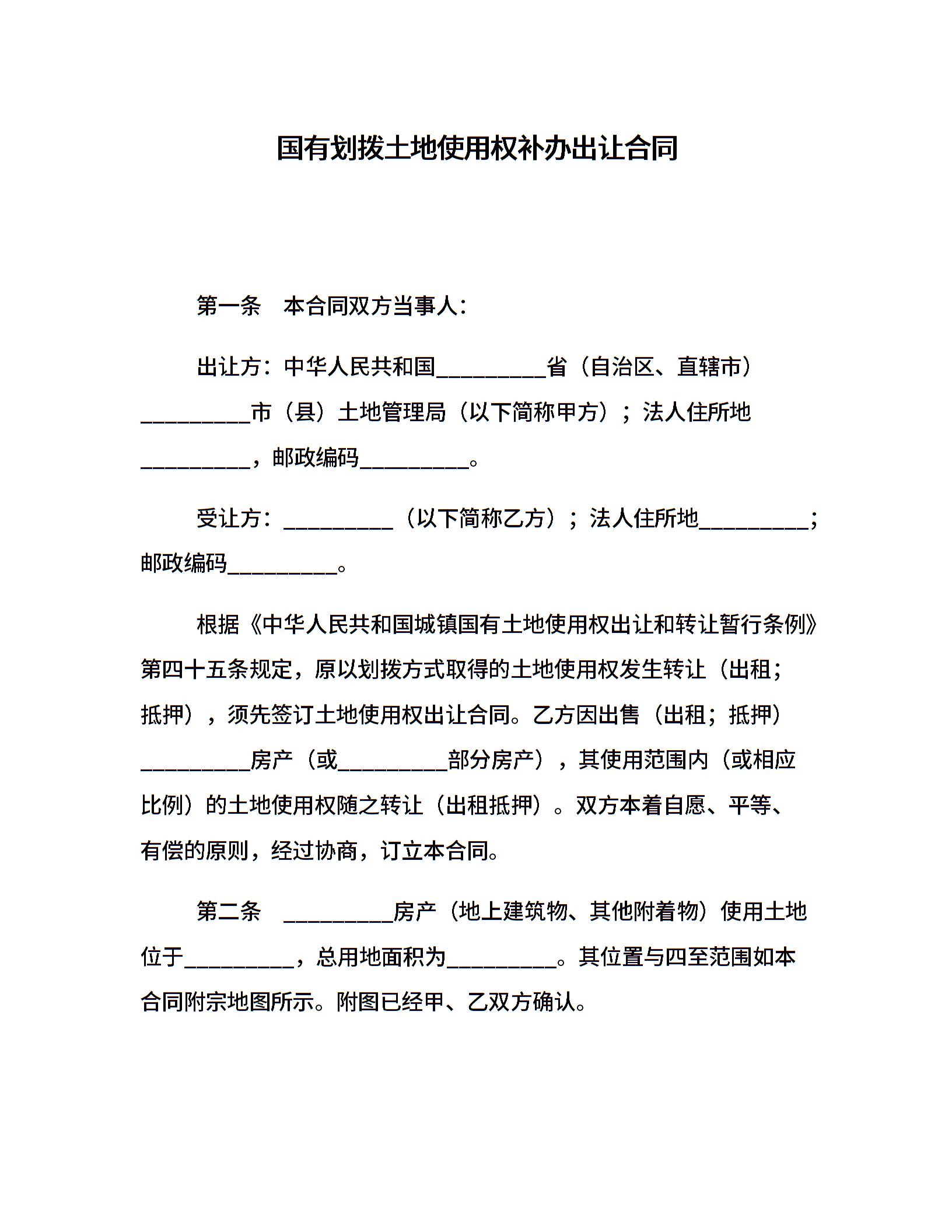 国有划拨土地使用权补办出让合同

第一条 本合同双方当事人：

出让方：中华人民共和国__________省（自治区、直辖市）__________市（县）土地管理局（以下简称甲方）；法人住所地__________，邮政编码__________。

受让方：__________（以下简称乙方）；法人住所地__________；邮政编码__________。

根据《中华人民共和国城镇国有土地使用权出让和转让暂行条例》第四十五条规定，原以划拨方式取得的土地使用权发生转让（出租；抵押），须先签订土地使用权出让合同。乙方因出售（出租；抵押）__________房产（或__________部分房产），其使用范围内（或相应比例）的土地使用权随之转让（出租抵押）。双方本着自愿、平等、有偿的原则，经过协商，订立本合同。

第二条 __________房产（地上建筑物、其他附着物）使用土地位于__________，总用地面积为__________。其位置与四至范围如本合同附宗地图所示。附图已经甲、乙双方确认。